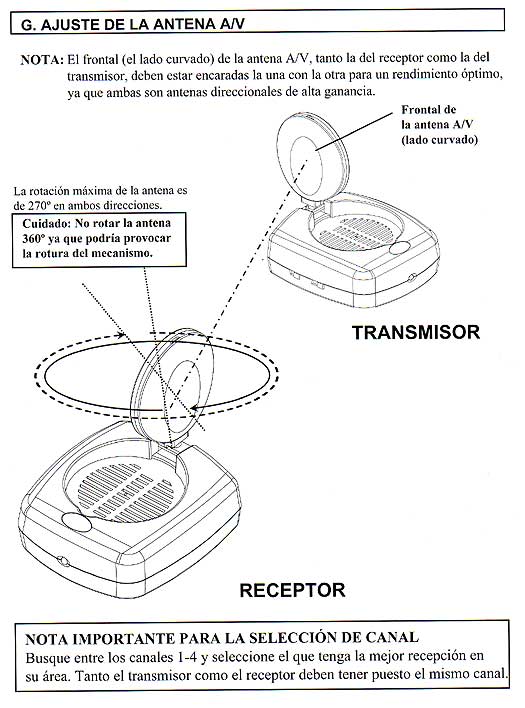 G. AJUSTE DE LA ANTENA A/V

NOTA: El frontal (el lado curvado) de la antena A/V, tanto la del receptor como la del transmisor, deben estar encaradas la una con la otra para un rendimiento óptimo, ya que ambas son antenas direccionales de alta ganancia.

Frontal de la antena A/V (lado curvado)

La rotación máxima de la antena es de 270º en ambos direcciones.

Cuidado: No rotar la antena 360º ya que podría provocar la rotura del mecanismo.

TRANSMISOR

RECEPTOR

NOTA IMPORTANTE PARA LA SELECCIÓN DE CANAL
Busque entre los canales 1-4 y seleccione el que tenga la mejor recepción en su área. Tanto el transmisor como el receptor deben tener puesto el mismo canal.